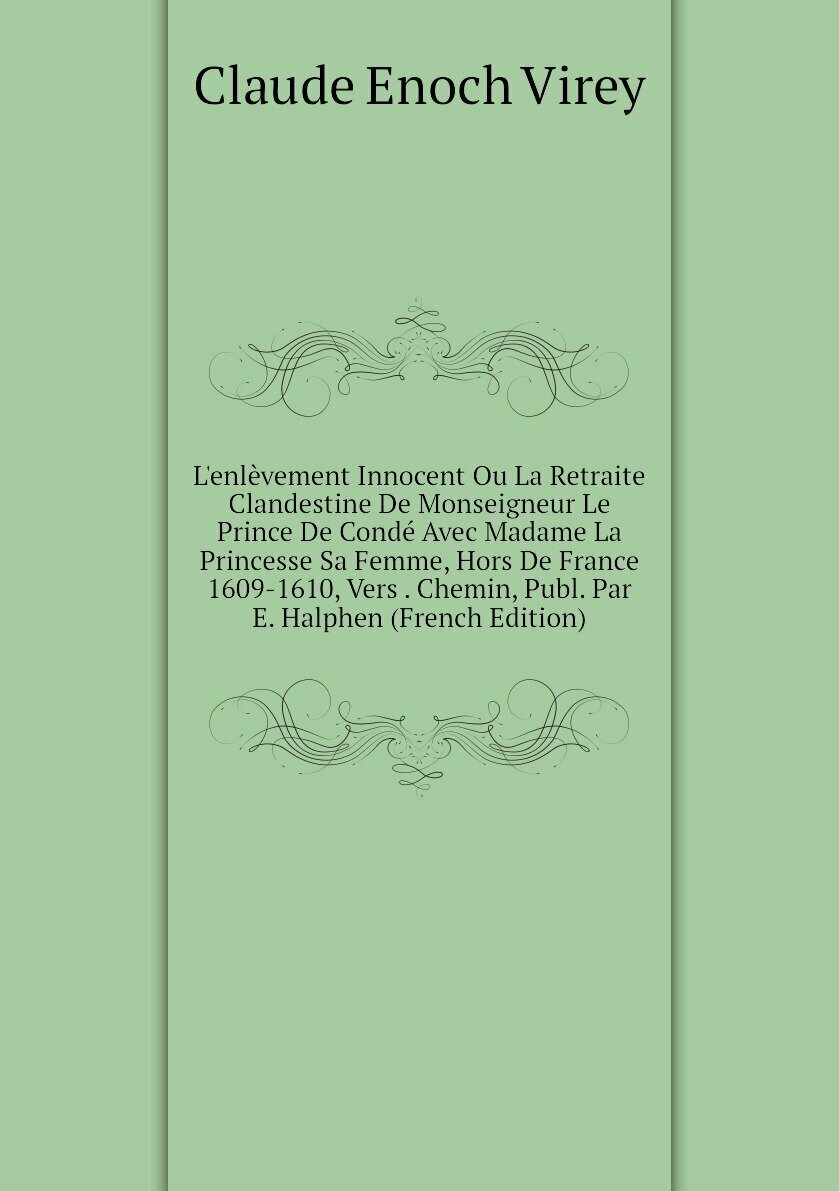 Claude Enoch Virey

L'enlèvement Innocent Ou La Retraite Clandestine De Monseigneur Le Prince De Condé Avec Madame La Princesse Sa Femme, Hors De France 1609-1610, Vers . Chemin, Publ. Par E. Halphen (French Edition)